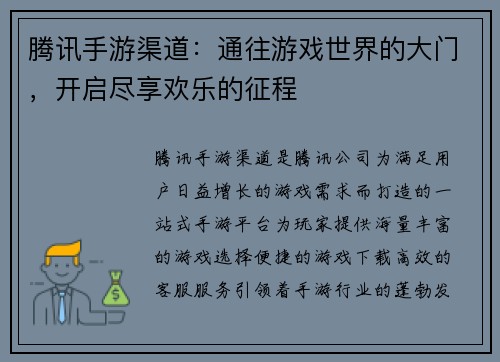 腾讯手游渠道：通往游戏世界的大门，开启尽享欢乐的征程

腾讯手游渠道是腾讯公司为满足用户日益增长的游戏需求而打造的一站式手游平台为玩家提供海量丰富的游戏选择便捷的游戏下载高效的客服服务引领着手游行业的蓬勃发